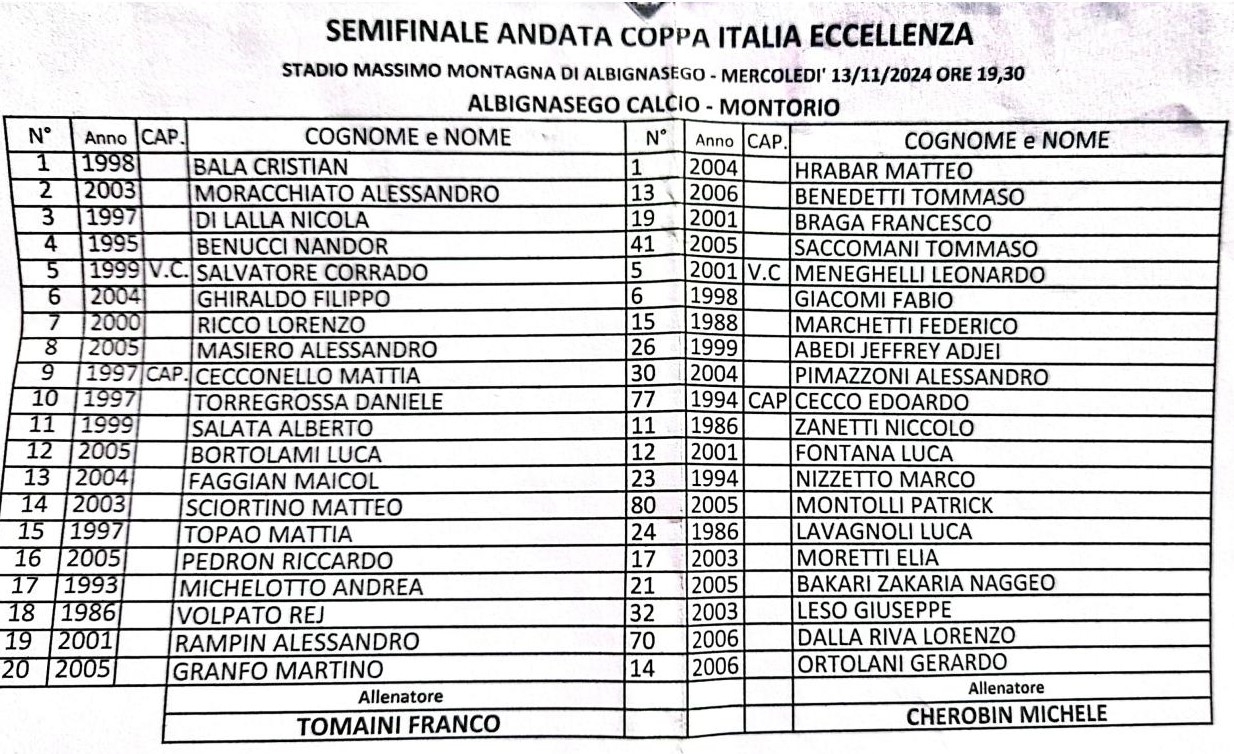 SEMIFINALE ANDATA COPPA ITALIA ECCELLENZA

STADIO MASSIMO MONTAGNA DI ALBIGNASEGO - MERCOLEDI' 13/11/2024 ORE 19,30

ALBIGNASEGO CALCIO - MONTORIO

| N° | Anno | CAP. | COGNOME e NOME | N° | Anno | CAP. | COGNOME e NOME |
|---|---|---|---|---|---|---|---|
| 1 | 1998 | | BALA CRISTIAN | 1 | 2004 | | HRABAR MATTEO |
| 2 | 2003 | | MORACCHIATO ALESSANDRO | 13 | 2006 | | BENEDETTI TOMMASO |
| 3 | 1997 | | DI LALLA NICOLA | 19 | 2001 | | BRAGA FRANCESCO |
| 4 | 1995 | | BENUCCI NANDOR | 41 | 2005 | | SACCOMANI TOMMASO |
| 5 | 1999 | V.C. | SALVATORE CORRADO | 5 | 2001 | V.C | MENEGHELLI LEONARDO |
| 6 | 2004 | | GHIRALDO FILIPPO | 6 | 1998 | | GIACOMI FABIO |
| 7 | 2000 | | RICCO LORENZO | 15 | 1988 | | MARCHETTI FEDERICO |
| 8 | 2005 | | MASIERO ALESSANDRO | 26 | 1999 | | ABEDI JEFFREY ADJEI |
| 9 | 1997 | CAP. | CECCONELLO MATTIA | 30 | 2004 | | PIMAZZONI ALESSANDRO |
| 10 | 1997 | | TORREGROSSA DANIELE | 77 | 1994 | CAP | CECCO EDOARDO |
| 11 | 1999 | | SALATA ALBERTO | 11 | 1986 | | ZANETTI NICCOLO |
| 12 | 2005 | | BORTOLAMI LUCA | 12 | 2001 | | FONTANA LUCA |
| 13 | 2004 | | FAGGIAN MAICOL | 23 | 1994 | | NIZZETTO MARCO |
| 14 | 2003 | | SCIORTINO MATTEO | 80 | 2005 | | MONTOLLI PATRICK |
| 15 | 1997 | | TOPAO MATTIA | 24 | 1986 | | LAVAGNOLI LUCA |
| 16 | 2005 | | PEDRON RICCARDO | 17 | 2003 | | MORETTI ELIA |
| 17 | 1993 | | MICHELOTTO ANDREA | 21 | 2005 | | BAKARI ZAKARIA NAGGEO |
| 18 | 1986 | | VOLPATO REJ | 32 | 2003 | | LESO GIUSEPPE |
| 19 | 2001 | | RAMPIN ALESSANDRO | 70 | 2006 | | DALLA RIVA LORENZO |
| 20 | 2005 | | GRANFO MARTINO | 14 | 2006 | | ORTOLANI GERARDO |
| | | | Allenatore | | | | Allenatore |
| | | | TOMAINI FRANCO | | | | CHEROBIN MICHELE |